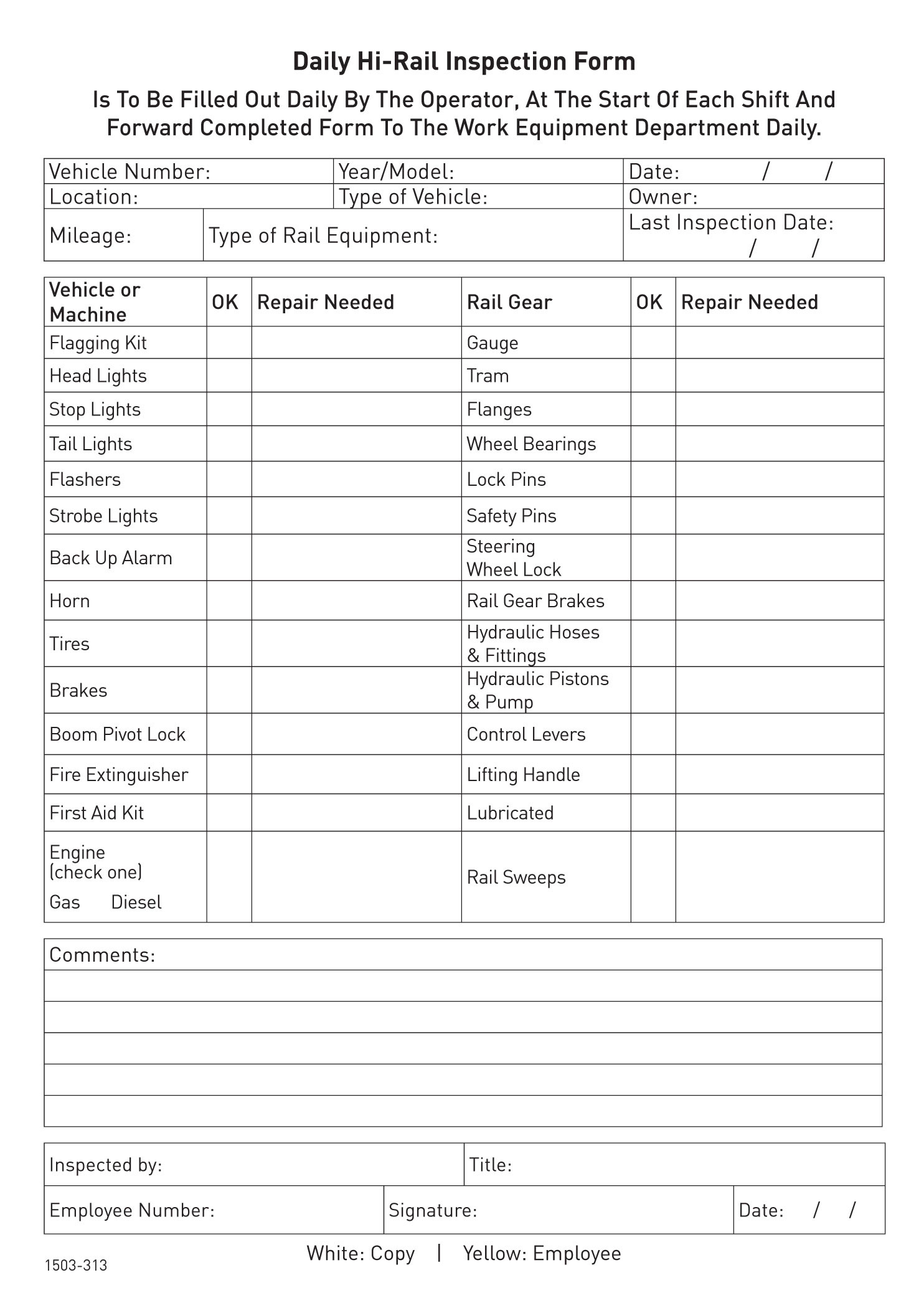 Daily Hi-Rail Inspection Form

Is To Be Filled Out Daily By The Operator, At The Start Of Each Shift And Forward Completed Form To The Work Equipment Department Daily.

| Vehicle Number: | Year/Model: | Date: / / |
|---|---|---|
| Location: | Type of Vehicle: | Owner: |
| Mileage: | Type of Rail Equipment: | Last Inspection Date: / / |

| Vehicle or Machine | OK | Repair Needed | Rail Gear | OK | Repair Needed |
|---|---|---|---|---|---|
| Flagging Kit | | | Gauge | | |
| Head Lights | | | Tram | | |
| Stop Lights | | | Flanges | | |
| Tail Lights | | | Wheel Bearings | | |
| Flashers | | | Lock Pins | | |
| Strobe Lights | | | Safety Pins | | |
| Back Up Alarm | | | Steering Wheel Lock | | |
| Horn | | | Rail Gear Brakes | | |
| Tires | | | Hydraulic Hoses & Fittings | | |
| Brakes | | | Hydraulic Pistons & Pump | | |
| Boom Pivot Lock | | | Control Levers | | |
| Fire Extinguisher | | | Lifting Handle | | |
| First Aid Kit | | | Lubricated | | |
| Engine (check one) Gas Diesel | | | Rail Sweeps | | |

Comments:

| Inspected by: | Title: | |
|---|---|---|
| Employee Number: | Signature: | Date: / / |

White: Copy | Yellow: Employee

1503-313